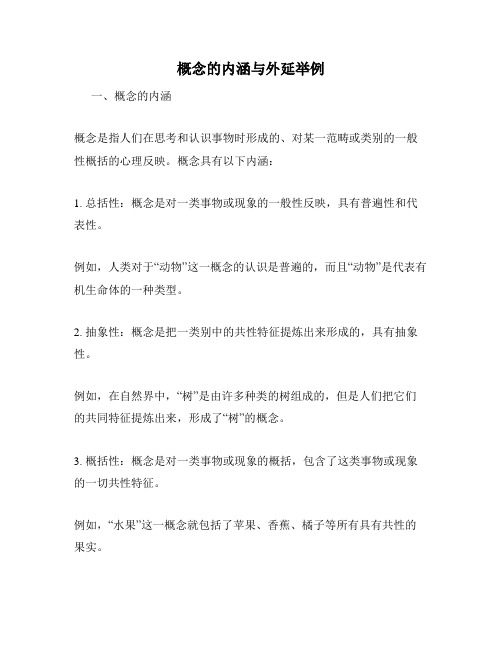 概念的内涵与外延举例

一、概念的内涵

概念是指人们在思考和认识事物时形成的、对某一范畴或类别的一般性概括的心理反映。概念具有以下内涵：

1. 总括性：概念是对一类事物或现象的一般性反映，具有普遍性和代表性。

例如，人类对于“动物”这一概念的认识是普遍的，而且“动物”是代表有机生命体的一种类型。

2. 抽象性：概念是把一类别中的共性特征提炼出来形成的，具有抽象性。

例如，在自然界中，“树”是由许多种类的树组成的，但是人们把它们的共同特征提炼出来，形成了“树”的概念。

3. 概括性：概念是对一类事物或现象的概括，包含了这类事物或现象的一切共性特征。

例如，“水果”这一概念就包括了苹果、香蕉、橘子等所有具有共性的果实。